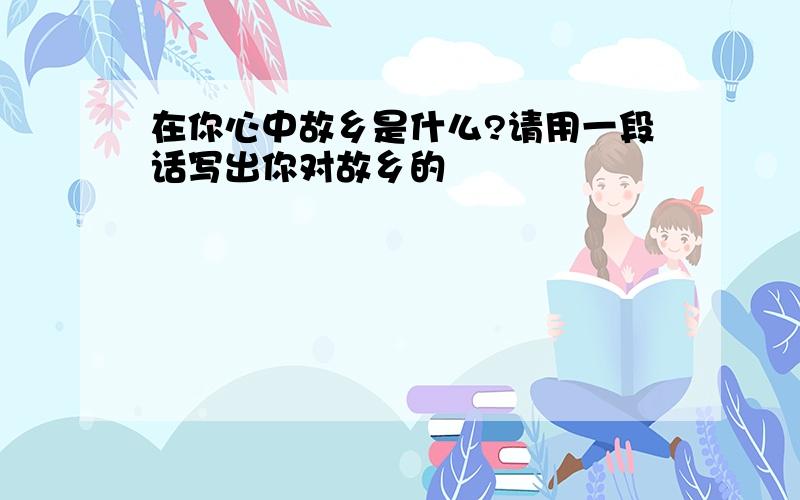 在你心中故乡是什么?请用一段话写出你对故乡的